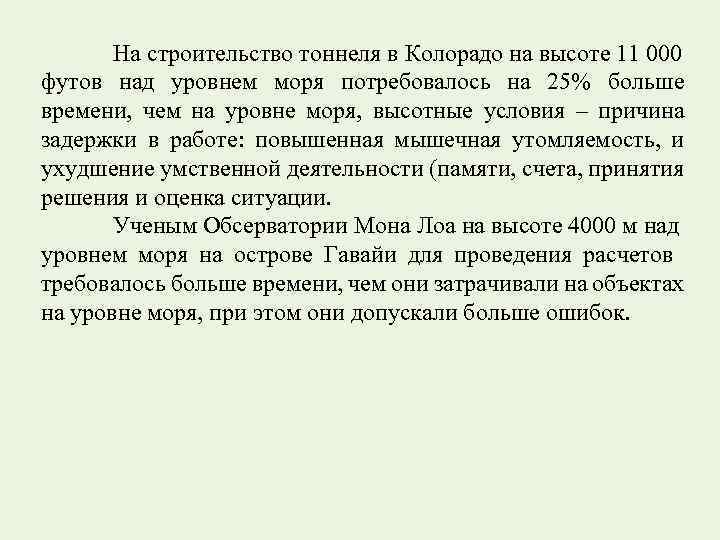 На строительство тоннеля в Колорадо на высоте 11 000 футов над уровнем моря потребовалось на 25% больше времени, чем на уровне моря, высотные условия – причина задержки в работе: повышенная мышечная утомляемость, и ухудшение умственной деятельности (памяти, счета, принятия решения и оценка ситуации.

Ученым Обсерватории Мона Лоа на высоте 4000 м над уровнем моря на острове Гавайи для проведения расчетов требовалось больше времени, чем они затрачивали на объектах на уровне моря, при этом они допускали больше ошибок.